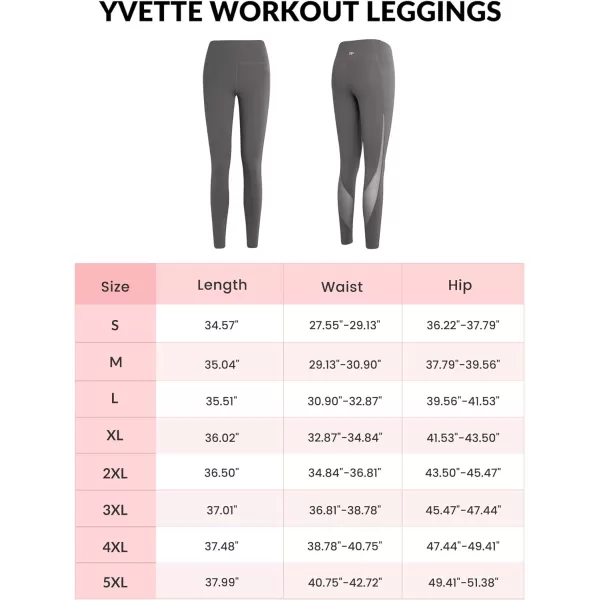 YVETTE WORKOUT LEGGINGS

| Size | Length | Waist | Hip |
|---|---|---|---|
| S | 34.57" | 27.55"-29.13" | 36.22"-37.79" |
| M | 35.04" | 29.13"-30.90" | 37.79"-39.56" |
| L | 35.51" | 30.90"-32.87" | 39.56"-41.53" |
| XL | 36.02" | 32.87"-34.84" | 41.53"-43.50" |
| 2XL | 36.50" | 34.84"-36.81" | 43.50"-45.47" |
| 3XL | 37.01" | 36.81"-38.78" | 45.47"-47.44" |
| 4XL | 37.48" | 38.78"-40.75" | 47.44"-49.41" |
| 5XL | 37.99" | 40.75"-42.72" | 49.41"-51.38" |